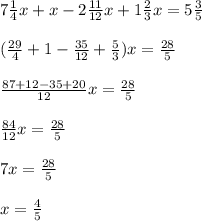 $7\frac{1}{4}x + x - 2\frac{11}{12}x + 1\frac{2}{3}x = 5\frac{3}{5}$

$(\frac{29}{4} + 1 - \frac{35}{12} + \frac{5}{3})x = \frac{28}{5}$

$\frac{87+12-35+20}{12}x = \frac{28}{5}$

$\frac{84}{12}x = \frac{28}{5}$

$7x = \frac{28}{5}$

$x = \frac{4}{5}$